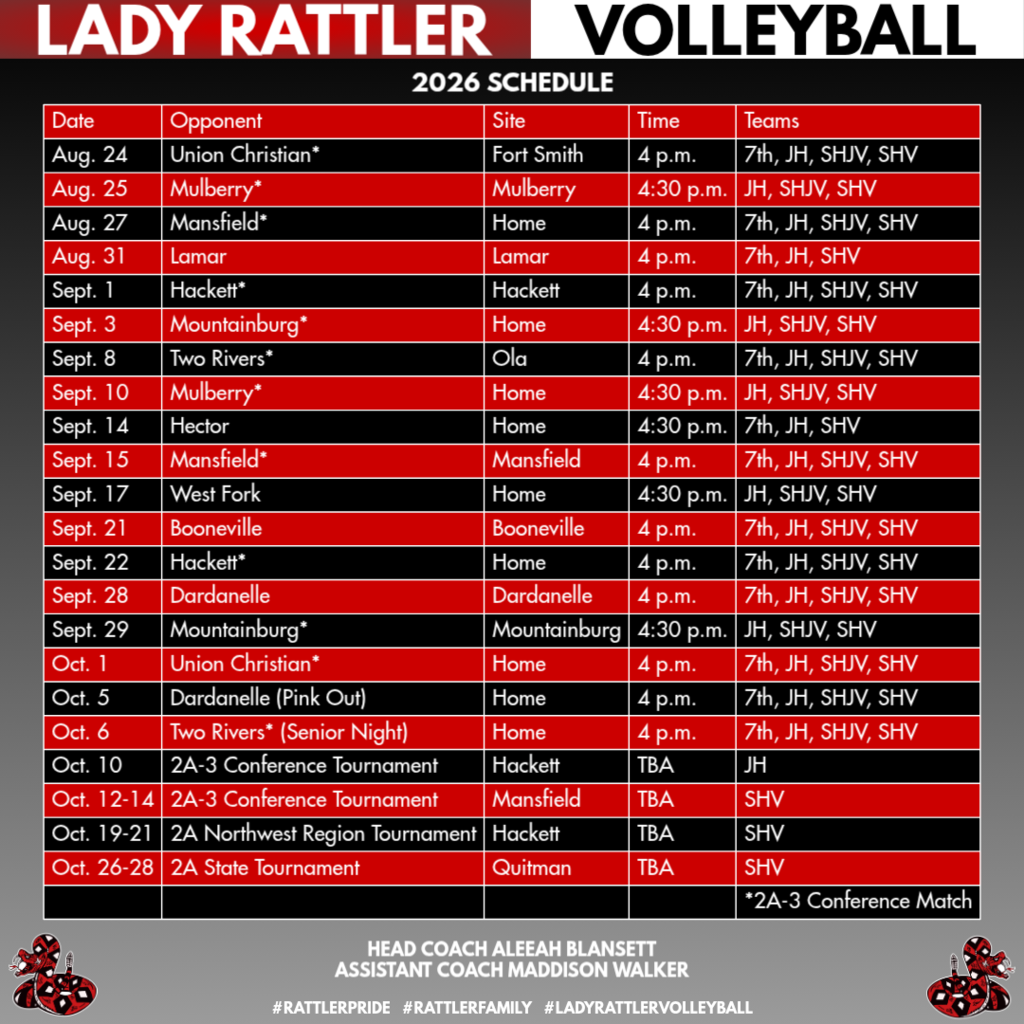 LADY RATTLER VOLLEYBALL

2026 SCHEDULE

| Date | Opponent | Site | Time | Teams |
|---|---|---|---|---|
| Aug. 24 | Union Christian* | Fort Smith | 4 p.m. | 7th, JH, SHJV, SHV |
| Aug. 25 | Mulberry* | Mulberry | 4:30 p.m. | JH, SHJV, SHV |
| Aug. 27 | Mansfield* | Home | 4 p.m. | 7th, JH, SHJV, SHV |
| Aug. 31 | Lamar | Lamar | 4 p.m. | 7th, JH, SHV |
| Sept. 1 | Hackett* | Hackett | 4 p.m. | 7th, JH, SHJV, SHV |
| Sept. 3 | Mountainburg* | Home | 4:30 p.m. | JH, SHJV, SHV |
| Sept. 8 | Two Rivers* | Ola | 4 p.m. | 7th, JH, SHJV, SHV |
| Sept. 10 | Mulberry* | Home | 4:30 p.m. | JH, SHJV, SHV |
| Sept. 14 | Hector | Home | 4:30 p.m. | 7th, JH, SHV |
| Sept. 15 | Mansfield* | Mansfield | 4 p.m. | 7th, JH, SHJV, SHV |
| Sept. 17 | West Fork | Home | 4:30 p.m. | JH, SHJV, SHV |
| Sept. 21 | Booneville | Booneville | 4 p.m. | 7th, JH, SHJV, SHV |
| Sept. 22 | Hackett* | Home | 4 p.m. | 7th, JH, SHJV, SHV |
| Sept. 28 | Dardanelle | Dardanelle | 4 p.m. | 7th, JH, SHJV, SHV |
| Sept. 29 | Mountainburg* | Mountainburg | 4:30 p.m. | JH, SHJV, SHV |
| Oct. 1 | Union Christian* | Home | 4 p.m. | 7th, JH, SHJV, SHV |
| Oct. 5 | Dardanelle (Pink Out) | Home | 4 p.m. | 7th, JH, SHJV, SHV |
| Oct. 6 | Two Rivers* (Senior Night) | Home | 4 p.m. | 7th, JH, SHJV, SHV |
| Oct. 10 | 2A-3 Conference Tournament | Hackett | TBA | JH |
| Oct. 12-14 | 2A-3 Conference Tournament | Mansfield | TBA | SHV |
| Oct. 19-21 | 2A Northwest Region Tournament | Hackett | TBA | SHV |
| Oct. 26-28 | 2A State Tournament | Quitman | TBA | SHV |
| | | | | *2A-3 Conference Match |

HEAD COACH ALEEAH BLANSETT
ASSISTANT COACH MADDISON WALKER

#RATTLERPRIDE #RATTLERFAMILY #LADYRATTLERVOLLEYBALL